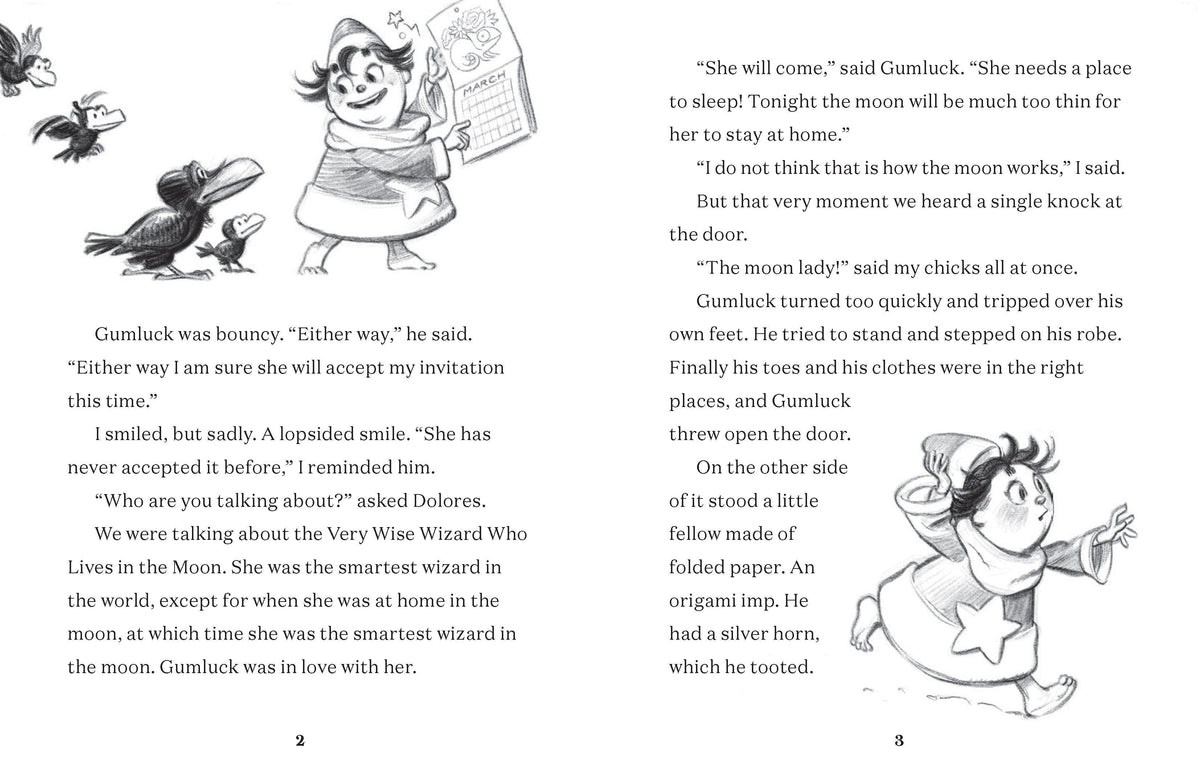 MARCH

Gumluck was bouncy. “Either way,” he said. “Either way I am sure she will accept my invitation this time.”

I smiled, but sadly. A lopsided smile. “She has never accepted it before,” I reminded him.

“Who are you talking about?” asked Dolores.

We were talking about the Very Wise Wizard Who Lives in the Moon. She was the smartest wizard in the world, except for when she was at home in the moon, at which time she was the smartest wizard in the moon. Gumluck was in love with her.

2

“She will come,” said Gumluck. “She needs a place to sleep! Tonight the moon will be much too thin for her to stay at home.”

“I do not think that is how the moon works,” I said.

But that very moment we heard a single knock at the door.

“The moon lady!” said my chicks all at once.

Gumluck turned too quickly and tripped over his own feet. He tried to stand and stepped on his robe. Finally his toes and his clothes were in the right places, and Gumluck threw open the door.

On the other side of it stood a little fellow made of folded paper. An origami imp. He had a silver horn, which he tooted.

3